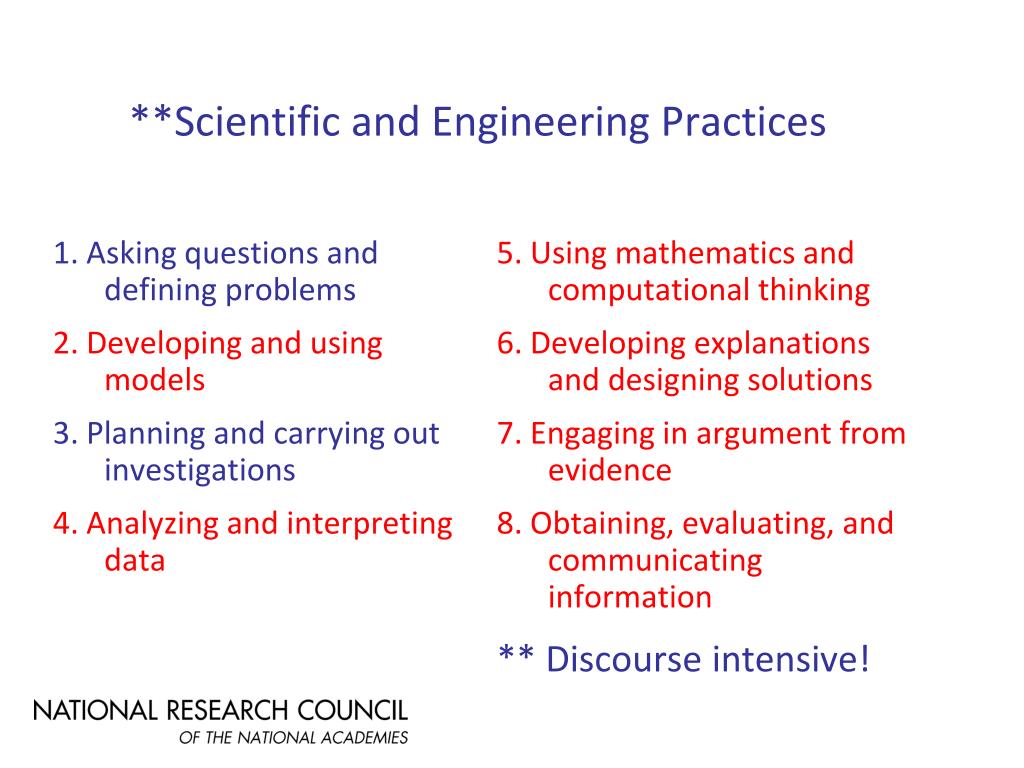 **Scientific and Engineering Practices

1. Asking questions and defining problems

2. Developing and using models

3. Planning and carrying out investigations

4. Analyzing and interpreting data

5. Using mathematics and computational thinking

6. Developing explanations and designing solutions

7. Engaging in argument from evidence

8. Obtaining, evaluating, and communicating information

** Discourse intensive!

NATIONAL RESEARCH COUNCIL
OF THE NATIONAL ACADEMIES